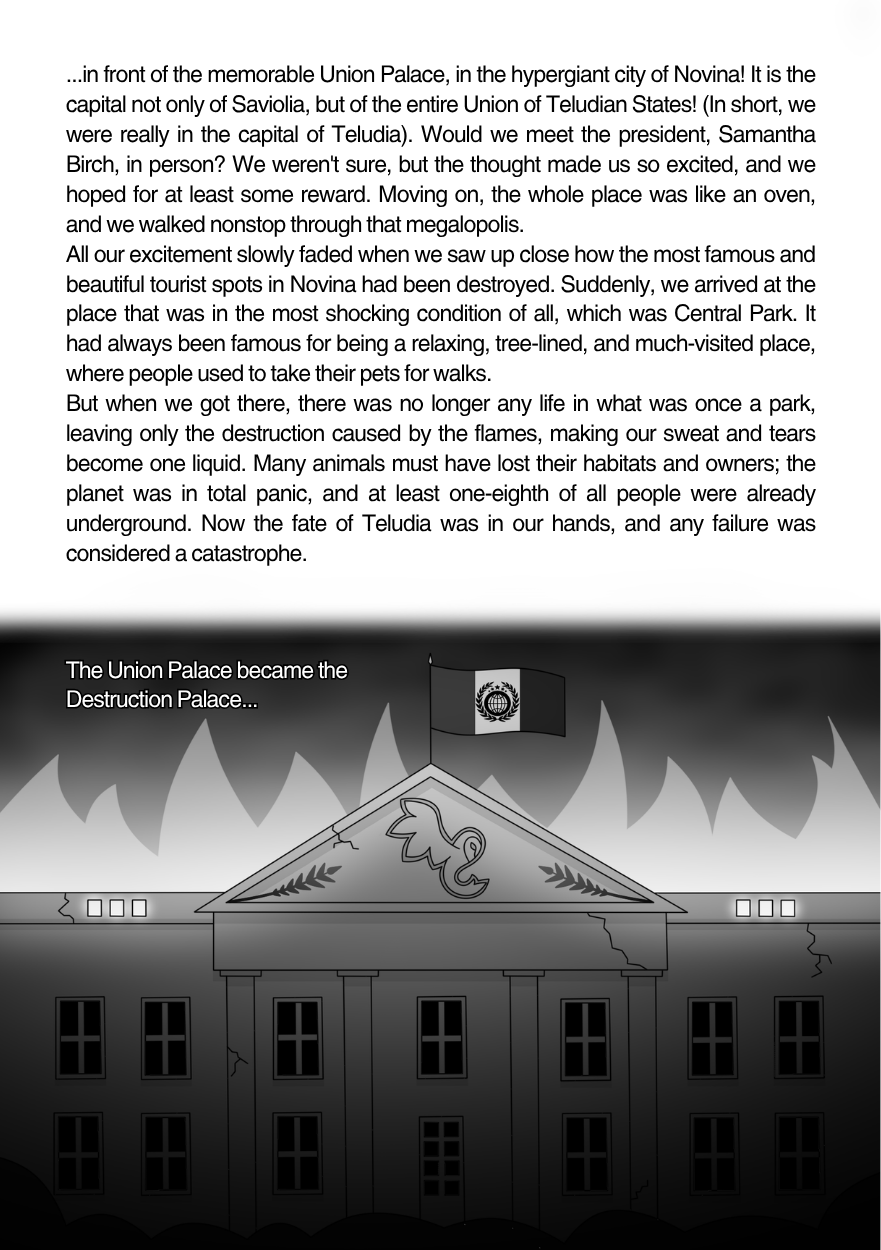 ...in front of the memorable Union Palace, in the hypergiant city of Novina! It is the capital not only of Saviolia, but of the entire Union of Teludian States! (In short, we were really in the capital of Teludia). Would we meet the president, Samantha Birch, in person? We weren't sure, but the thought made us so excited, and we hoped for at least some reward. Moving on, the whole place was like an oven, and we walked nonstop through that megalopolis.
All our excitement slowly faded when we saw up close how the most famous and beautiful tourist spots in Novina had been destroyed. Suddenly, we arrived at the place that was in the most shocking condition of all, which was Central Park. It had always been famous for being a relaxing, tree-lined, and much-visited place, where people used to take their pets for walks.
But when we got there, there was no longer any life in what was once a park, leaving only the destruction caused by the flames, making our sweat and tears become one liquid. Many animals must have lost their habitats and owners; the planet was in total panic, and at least one-eighth of all people were already underground. Now the fate of Teludia was in our hands, and any failure was considered a catastrophe.

The Union Palace became the Destruction Palace...